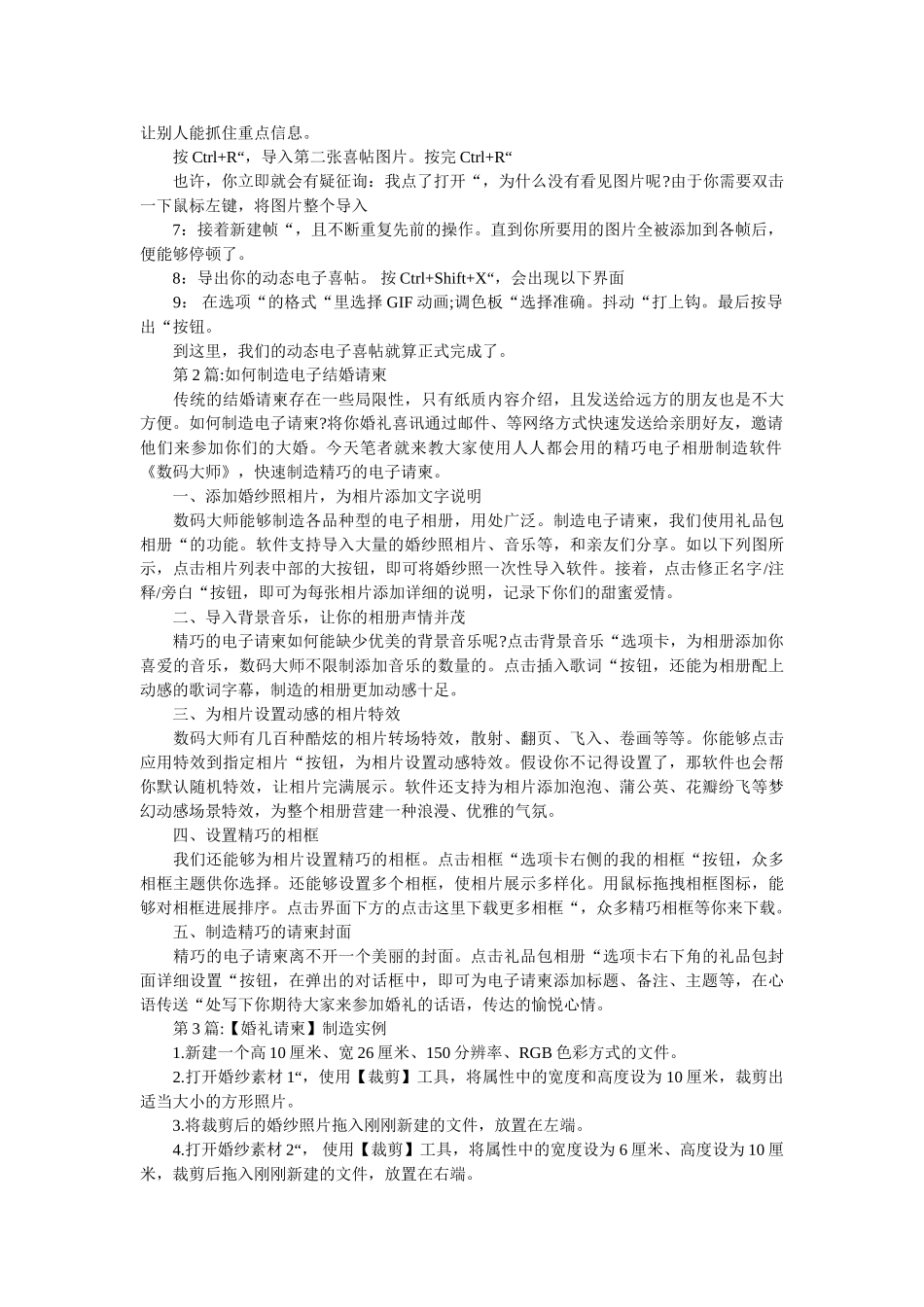 让别人能抓住重点信息。

按 Ctrl+R“，导入第二张喜帖图片。按完 Ctrl+R“

也许，你立即就会有疑征询：我点了打开“，为什么没有看见图片呢?由于你需要双击一下鼠标左键，将图片整个导入

7：接着新建帧“，且不断重复先前的操作。直到你所要用的图片全被添加到各帧后，便能够停顿了。

8：导出你的动态电子喜帖。 按 Ctrl+Shift+X“，会出现以下界面

9： 在选项“的格式“里选择 GIF 动画;调色板“选择准确。抖动“打上钩。最后按导出“按钮。

到这里，我们的动态电子喜帖就算正式完成了。

第 2 篇:如何制造电子结婚请柬

传统的结婚请柬存在一些局限性，只有纸质内容介绍，且发送给远方的朋友也是不大方便。如何制造电子请柬?将你婚礼喜讯通过邮件、等网络方式快速发送给亲朋好友，邀请他们来参加你们的大婚。今天笔者就来教大家使用人人都会用的精巧电子相册制造软件《数码大师》，快速制造精巧的电子请柬。

一、添加婚纱照相片，为相片添加文字说明

数码大师能够制造各品种型的电子相册，用处广泛。制造电子请柬，我们使用礼品包相册“的功能。软件支持导入大量的婚纱照相片、音乐等，和亲友们分享。如以下列图所示，点击相片列表中部的大按钮，即可将婚纱照一次性导入软件。接着，点击修正名字/注释/旁白“按钮，即可为每张相片添加详细的说明，记录下你们的甜蜜爱情。

二、导入背景音乐，让你的相册声情并茂

精巧的电子请柬如何能缺少优美的背景音乐呢?点击背景音乐“选项卡，为相册添加你喜爱的音乐，数码大师不限制添加音乐的数量的。点击插入歌词“按钮，还能为相册配上动感的歌词字幕，制造的相册更加动感十足。

三、为相片设置动感的相片特效

数码大师有几百种酷炫的相片转场特效，散射、翻页、飞入、卷画等等。你能够点击应用特效到指定相片“按钮，为相片设置动感特效。假设你不记得设置了，那软件也会帮你默认随机特效，让相片完满展示。软件还支持为相片添加泡泡、蒲公英、花瓣纷飞等梦幻动感场景特效，为整个相册营建一种浪漫、优雅的气氛。

四、设置精巧的相框

我们还能够为相片设置精巧的相框。点击相框“选项卡右侧的我的相框“按钮，众多相框主题供你选择。还能够设置多个相框，使相片展示多样化。用鼠标拖拽相框图标，能够对相框进展排序。点击界面下方的点击这里下载更多相框“，众多精巧相框等你来下载。

五、制造精巧的请柬封面

精巧的电子请柬离不开一个美丽的封面。点击礼品包相册“选项卡右下角的礼品包封面详细设置“按钮，在弹出的对话框中，即可为电子请柬添加标题、备注、主题等，在心语传送“处写下你期待大家来参加婚礼的话语，传达的愉悦心情。

第 3 篇:【婚礼请柬】制造实例

1.新建一个高 10 厘米、宽 26 厘米、150 分辨率、RGB 色彩方式的文件。

2.打开婚纱素材 1“，使用【裁剪】工具，将属性中的宽度和高度设为 10 厘米，裁剪出适当大小的方形照片。

3.将裁剪后的婚纱照片拖入刚刚新建的文件，放置在左端。

4.打开婚纱素材 2“， 使用【裁剪】工具，将属性中的宽度设为 6 厘米、高度设为 10 厘米，裁剪后拖入刚刚新建的文件，放置在右端。